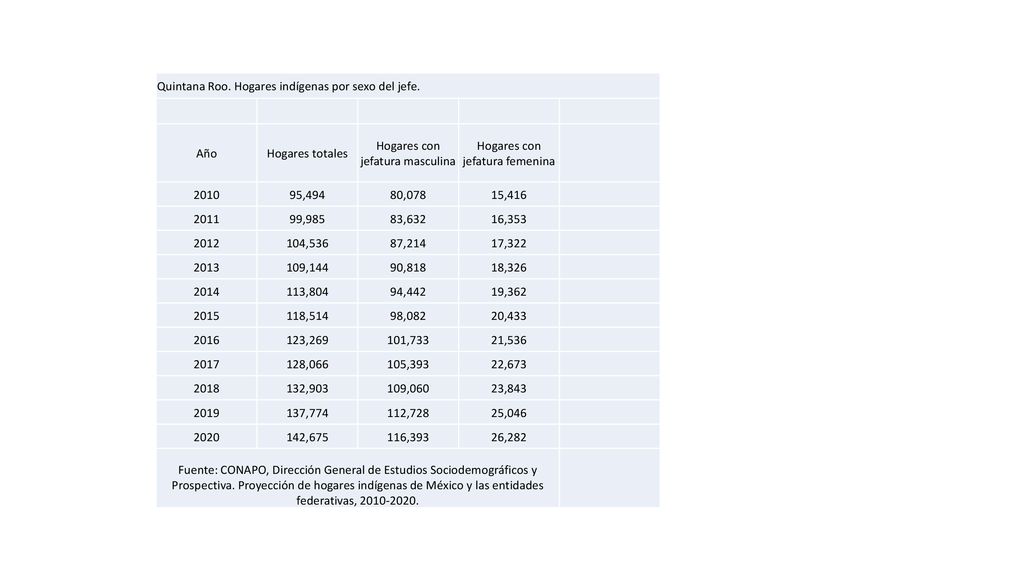 Quintana Roo. Hogares indígenas por sexo del jefe.

| Año | Hogares totales | Hogares con jefatura masculina | Hogares con jefatura femenina |
|---|---|---|---|
| 2010 | 95,494 | 80,078 | 15,416 |
| 2011 | 99,985 | 83,632 | 16,353 |
| 2012 | 104,536 | 87,214 | 17,322 |
| 2013 | 109,144 | 90,818 | 18,326 |
| 2014 | 113,804 | 94,442 | 19,362 |
| 2015 | 118,514 | 98,082 | 20,433 |
| 2016 | 123,269 | 101,733 | 21,536 |
| 2017 | 128,066 | 105,393 | 22,673 |
| 2018 | 132,903 | 109,060 | 23,843 |
| 2019 | 137,774 | 112,728 | 25,046 |
| 2020 | 142,675 | 116,393 | 26,282 |

Fuente: CONAPO, Dirección General de Estudios Sociodemográficos y Prospectiva. Proyección de hogares indígenas de México y las entidades federativas, 2010-2020.